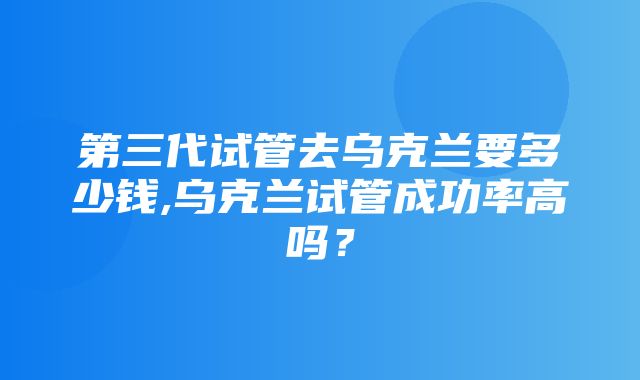 第三代试管去乌克兰要多少钱,乌克兰试管成功率高吗？